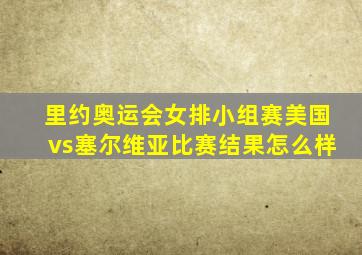 里约奥运会女排小组赛美国vs塞尔维亚比赛结果怎么样